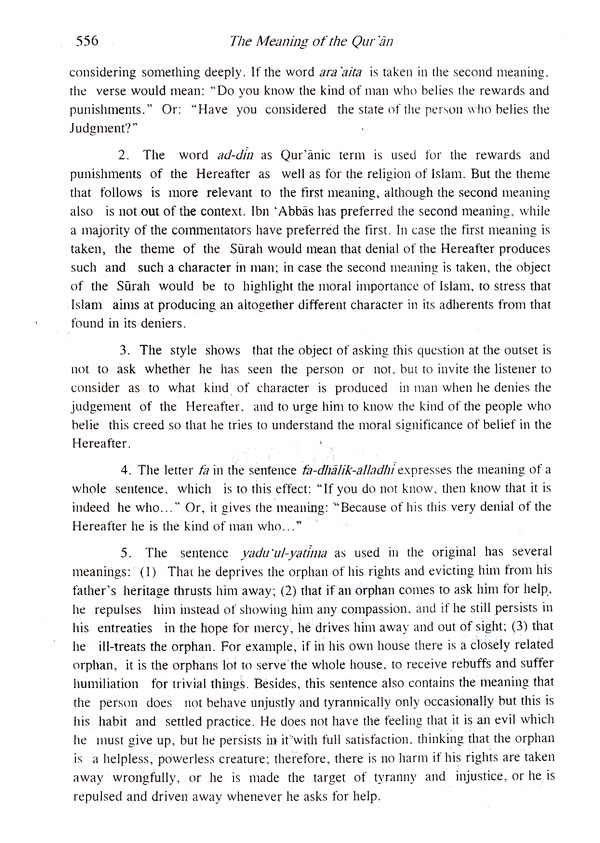 556 The Meaning of the Qur'ān

considering something deeply. If the word ara'aita is taken in the second meaning, the verse would mean: "Do you know the kind of man who belies the rewards and punishments." Or: "Have you considered the state of the person who belies the Judgment?"

2. The word ad-dīn as Qur'ānic term is used for the rewards and punishments of the Hereafter as well as for the religion of Islam. But the theme that follows is more relevant to the first meaning, although the second meaning also is not out of the context. Ibn 'Abbās has preferred the second meaning, while a majority of the commentators have preferred the first. In case the first meaning is taken, the theme of the Sūrah would mean that denial of the Hereafter produces such and such a character in man; in case the second meaning is taken, the object of the Sūrah would be to highlight the moral importance of Islam, to stress that Islam aims at producing an altogether different character in its adherents from that found in its deniers.

3. The style shows that the object of asking this question at the outset is not to ask whether he has seen the person or not, but to invite the listener to consider as to what kind of character is produced in man when he denies the judgement of the Hereafter, and to urge him to know the kind of the people who belie this creed so that he tries to understand the moral significance of belief in the Hereafter.

4. The letter fa in the sentence fa-dhālik-alladhī expresses the meaning of a whole sentence, which is to this effect: "If you do not know, then know that it is indeed he who..." Or, it gives the meaning: "Because of his this very denial of the Hereafter he is the kind of man who..."

5. The sentence yadu'ul-yatīma as used in the original has several meanings: (1) That he deprives the orphan of his rights and evicting him from his father's heritage thrusts him away; (2) that if an orphan comes to ask him for help, he repulses him instead of showing him any compassion, and if he still persists in his entreaties in the hope for mercy, he drives him away and out of sight; (3) that he ill-treats the orphan. For example, if in his own house there is a closely related orphan, it is the orphans lot to serve the whole house, to receive rebuffs and suffer humiliation for trivial things. Besides, this sentence also contains the meaning that the person does not behave unjustly and tyrannically only occasionally but this is his habit and settled practice. He does not have the feeling that it is an evil which he must give up, but he persists in it with full satisfaction, thinking that the orphan is a helpless, powerless creature; therefore, there is no harm if his rights are taken away wrongfully, or he is made the target of tyranny and injustice, or he is repulsed and driven away whenever he asks for help.